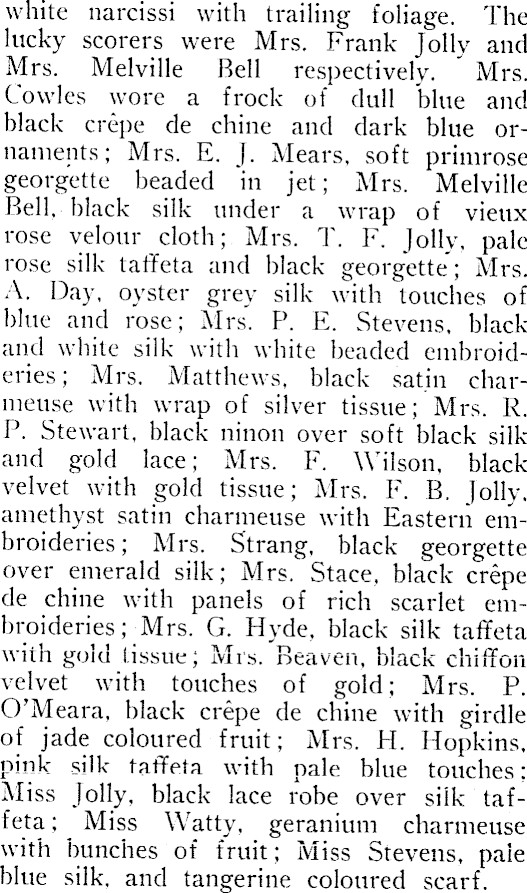 white narcissi with trailing foliage. The lucky scorers were Mrs. Frank Jolly and Mrs. Melville Bell respectively. Mrs. Cowles wore a frock of dull blue and black crêpe de chine and dark blue ornaments; Mrs. E. J. Mears, soft primrose georgette beaded in jet; Mrs. Melville Bell, black silk under a wrap of vieux rose velour cloth; Mrs. T. F. Jolly, pale rose silk taffeta and black georgette; Mrs. A. Day, oyster grey silk with touches of blue and rose; Mrs. P. E. Stevens, black and white silk with white beaded embroideries; Mrs. Matthews, black satin charmeuse with wrap of silver tissue; Mrs. R. P. Stewart, black ninon over soft black silk and gold lace; Mrs. F. Wilson, black velvet with gold tissue; Mrs. F. B. Jolly, amethyst satin charmeuse with Eastern embroideries; Mrs. Strang, black georgette over emerald silk; Mrs. Stace, black crêpe de chine with panels of rich scarlet embroideries; Mrs. G. Hyde, black silk taffeta with gold tissue; Mrs. Beaven, black chiffon velvet with touches of gold; Mrs. P. O'Meara, black crêpe de chine with girdle of jade coloured fruit; Mrs. H. Hopkins, pink silk taffeta with pale blue touches; Miss Jolly, black lace robe over silk taffeta; Miss Watty, geranium charmeuse with bunches of fruit; Miss Stevens, pale blue silk, and tangerine coloured scarf.